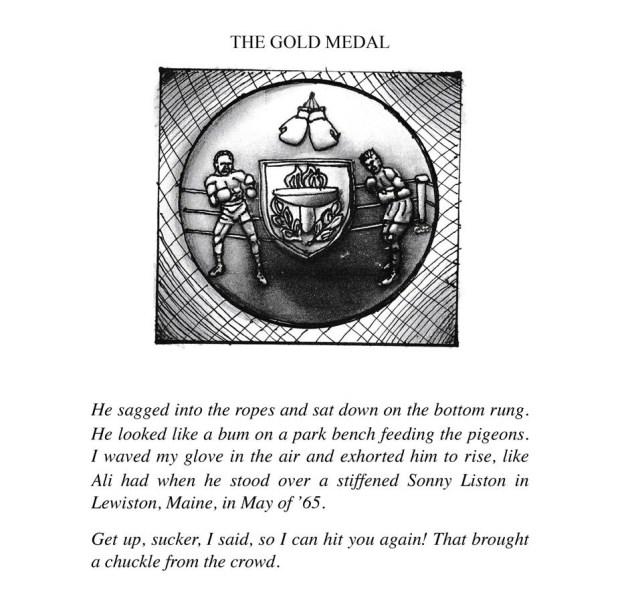 THE GOLD MEDAL

He sagged into the ropes and sat down on the bottom rung. He looked like a bum on a park bench feeding the pigeons. I waved my glove in the air and exhorted him to rise, like Ali had when he stood over a stiffened Sonny Liston in Lewiston, Maine, in May of '65.

Get up, sucker, I said, so I can hit you again! That brought a chuckle from the crowd.